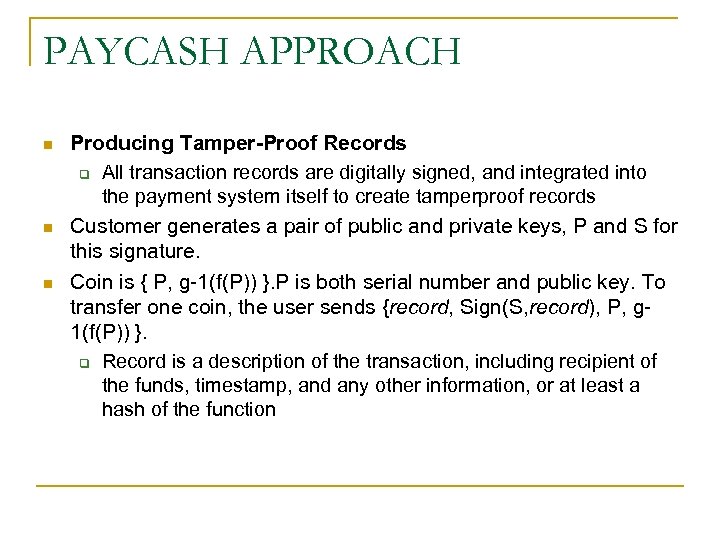 PAYCASH APPROACH

Producing Tamper-Proof Records

All transaction records are digitally signed, and integrated into the payment system itself to create tamperproof records

Customer generates a pair of public and private keys, P and S for this signature.

Coin is { P, g-1(f(P)) }.P is both serial number and public key. To transfer one coin, the user sends {record, Sign(S,record), P, g-1(f(P)) }.

Record is a description of the transaction, including recipient of the funds, timestamp, and any other information, or at least a hash of the function